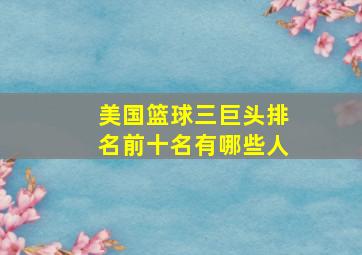 美国篮球三巨头排名前十名有哪些人